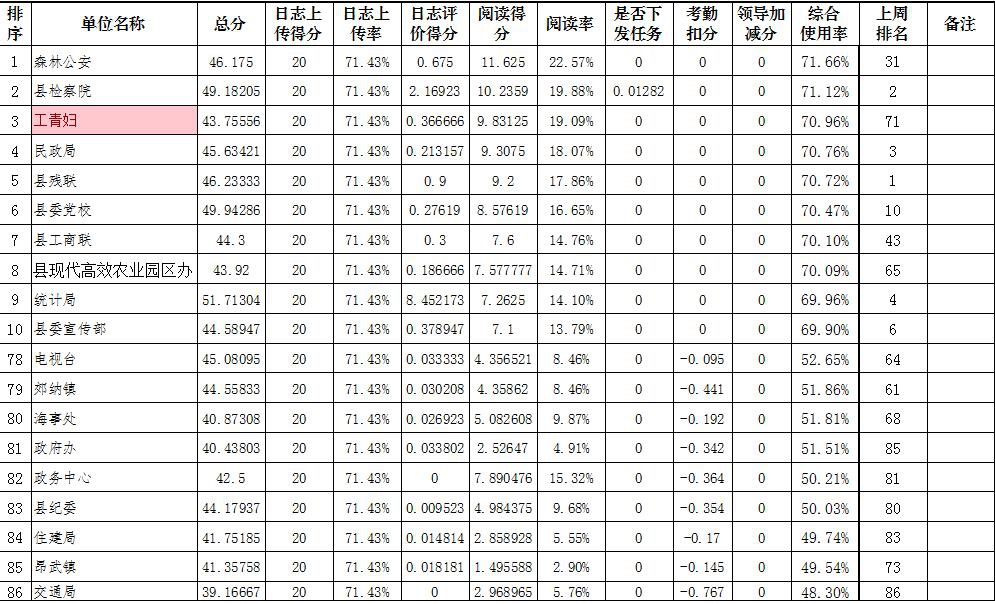 | 排序 | 单位名称 | 总分 | 日志上传得分 | 日志上传率 | 日志评价得分 | 阅读得分 | 阅读率 | 是否下发任务 | 考勤扣分 | 领导加减分 | 综合使用率 | 上周排名 | 备注 |
|---|---|---|---|---|---|---|---|---|---|---|---|---|---|
| 1 | 森林公安 | 46.175 | 20 | 71.43% | 0.675 | 11.625 | 22.57% | 0 | 0 | 0 | 71.66% | 31 | |
| 2 | 县检察院 | 49.18205 | 20 | 71.43% | 2.16923 | 10.2359 | 19.88% | 0.01282 | 0 | 0 | 71.12% | 2 | |
| 3 | 工青妇 | 43.75556 | 20 | 71.43% | 0.366666 | 9.83125 | 19.09% | 0 | 0 | 0 | 70.96% | 71 | |
| 4 | 民政局 | 45.63421 | 20 | 71.43% | 0.213157 | 9.3075 | 18.07% | 0 | 0 | 0 | 70.76% | 3 | |
| 5 | 县残联 | 46.23333 | 20 | 71.43% | 0.9 | 9.2 | 17.86% | 0 | 0 | 0 | 70.72% | 1 | |
| 6 | 县委党校 | 49.94286 | 20 | 71.43% | 0.27619 | 8.57619 | 16.65% | 0 | 0 | 0 | 70.47% | 10 | |
| 7 | 县工商联 | 44.3 | 20 | 71.43% | 0.3 | 7.6 | 14.76% | 0 | 0 | 0 | 70.10% | 43 | |
| 8 | 县现代高效农业园区办 | 43.92 | 20 | 71.43% | 0.186666 | 7.577777 | 14.71% | 0 | 0 | 0 | 70.09% | 65 | |
| 9 | 统计局 | 51.71304 | 20 | 71.43% | 8.452173 | 7.2625 | 14.10% | 0 | 0 | 0 | 69.96% | 4 | |
| 10 | 县委宣传部 | 44.58947 | 20 | 71.43% | 0.378947 | 7.1 | 13.79% | 0 | 0 | 0 | 69.90% | 6 | |
| 78 | 电视台 | 45.08095 | 20 | 71.43% | 0.033333 | 4.356521 | 8.46% | 0 | -0.095 | 0 | 52.65% | 64 | |
| 79 | 郊纳镇 | 44.55833 | 20 | 71.43% | 0.030208 | 4.35862 | 8.46% | 0 | -0.441 | 0 | 51.86% | 61 | |
| 80 | 海事处 | 40.87308 | 20 | 71.43% | 0.026923 | 5.082608 | 9.87% | 0 | -0.192 | 0 | 51.81% | 68 | |
| 81 | 政府办 | 40.43803 | 20 | 71.43% | 0.033802 | 2.52647 | 4.91% | 0 | -0.342 | 0 | 51.51% | 85 | |
| 82 | 政务中心 | 42.5 | 20 | 71.43% | 0 | 7.890476 | 15.32% | 0 | -0.364 | 0 | 50.21% | 81 | |
| 83 | 县纪委 | 44.17937 | 20 | 71.43% | 0.009523 | 4.984375 | 9.68% | 0 | -0.354 | 0 | 50.03% | 80 | |
| 84 | 住建局 | 41.75185 | 20 | 71.43% | 0.014814 | 2.858928 | 5.55% | 0 | -0.17 | 0 | 49.74% | 83 | |
| 85 | 昂武镇 | 41.35758 | 20 | 71.43% | 0.018181 | 1.495588 | 2.90% | 0 | -0.145 | 0 | 49.54% | 73 | |
| 86 | 交通局 | 39.16667 | 20 | 71.43% | 0 | 2.968965 | 5.76% | 0 | -0.767 | 0 | 48.30% | 86 | |